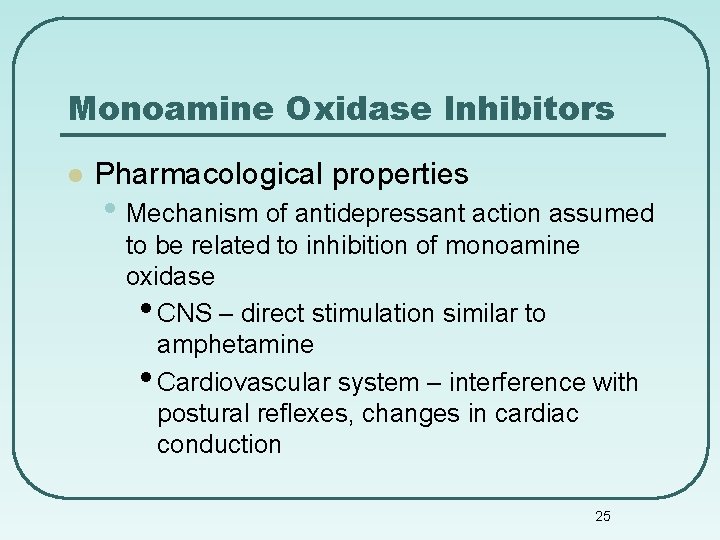 Monoamine Oxidase Inhibitors

• Pharmacological properties
• Mechanism of antidepressant action assumed to be related to inhibition of monoamine oxidase
• CNS – direct stimulation similar to amphetamine
• Cardiovascular system – interference with postural reflexes, changes in cardiac conduction

25